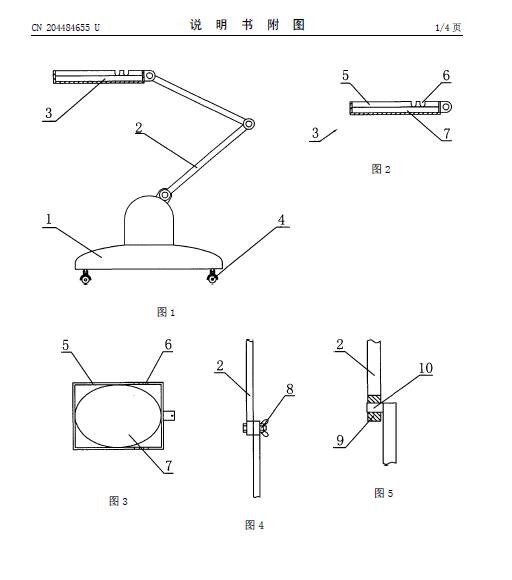 CN 204484655 U

说 明 书 附 图

1/4 页

3

2

1

4

图 1

5

6

3

7

图 2

5

6

7

图 3

2

8

图 4

2

10

9

图 5